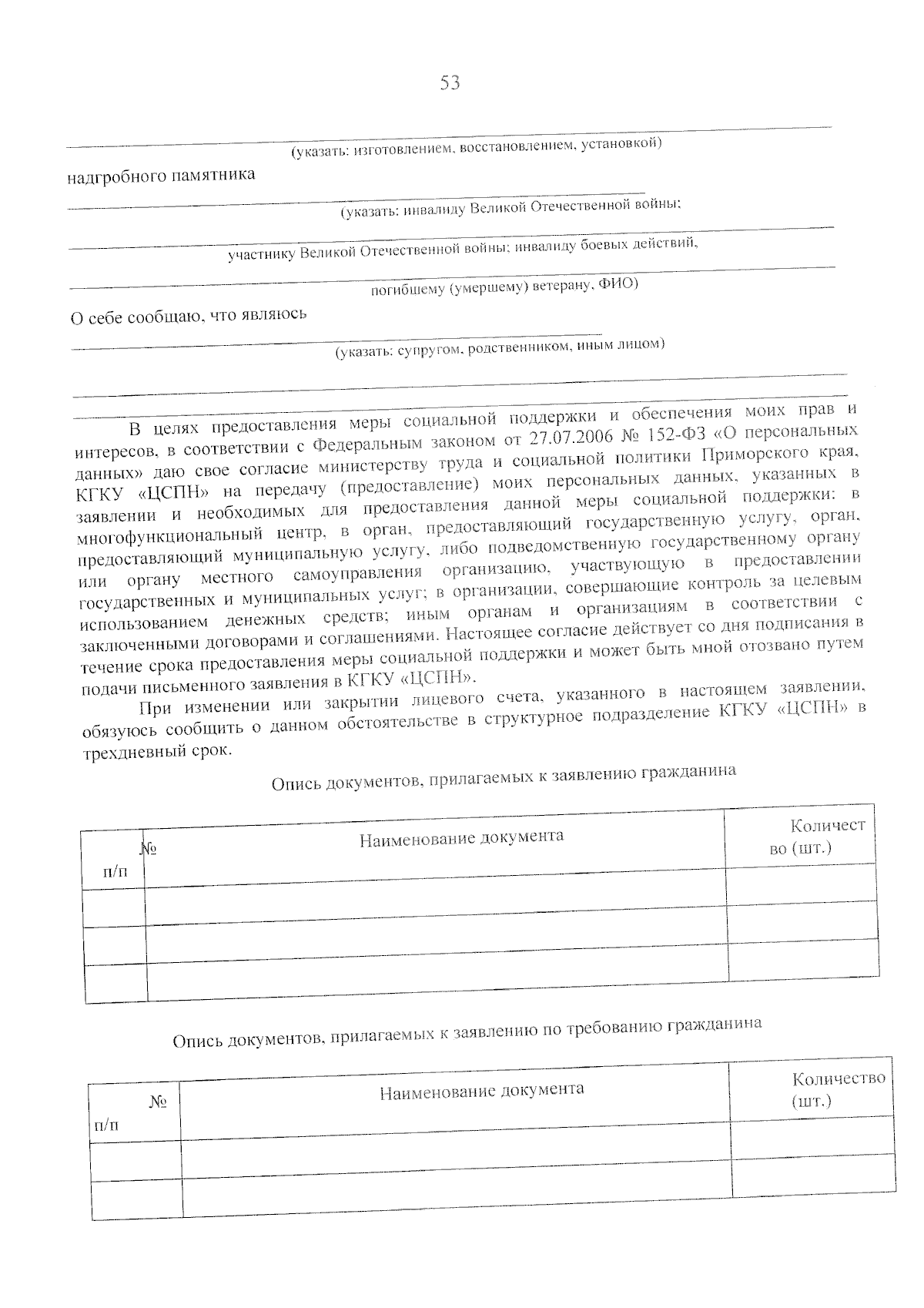 53

(указать: изготовлением, восстановлением, установкой)

надгробного памятника

(указать: инвалиду Великой Отечественной войны;

участнику Великой Отечественной войны; инвалиду боевых действий,

погибшему (умершему) ветерану, ФИО)

О себе сообщаю, что являюсь

(указать: супругом, родственником, иным лицом)

В целях предоставления меры социальной поддержки и обеспечения моих прав и интересов, в соответствии с Федеральным законом от 27.07.2006 № 152-ФЗ «О персональных данных» даю свое согласие министерству труда и социальной политики Приморского края, КГКУ «ЦСПН» на передачу (предоставление) моих персональных данных, указанных в заявлении и необходимых для предоставления данной меры социальной поддержки: в многофункциональный центр, в орган, предоставляющий государственную услугу, орган, предоставляющий муниципальную услугу, либо подведомственную государственному органу или органу местного самоуправления организацию, участвующую в предоставлении государственных и муниципальных услуг; в организации, совершающие контроль за целевым использованием денежных средств; иным органам и организациям в соответствии с заключенными договорами и соглашениями. Настоящее согласие действует со дня подписания в течение срока предоставления меры социальной поддержки и может быть мной отозвано путем подачи письменного заявления в КГКУ «ЦСПН».

При изменении или закрытии лицевого счета, указанного в настоящем заявлении, обязуюсь сообщить о данном обстоятельстве в структурное подразделение КГКУ «ЦСПН» в трехдневный срок.

Опись документов, прилагаемых к заявлению гражданина

| № п/п | Наименование документа | Количество (шт.) |
|---|---|---|
| | | |
| | | |
| | | |

Опись документов, прилагаемых к заявлению по требованию гражданина

| № п/п | Наименование документа | Количество (шт.) |
|---|---|---|
| | | |
| | | |